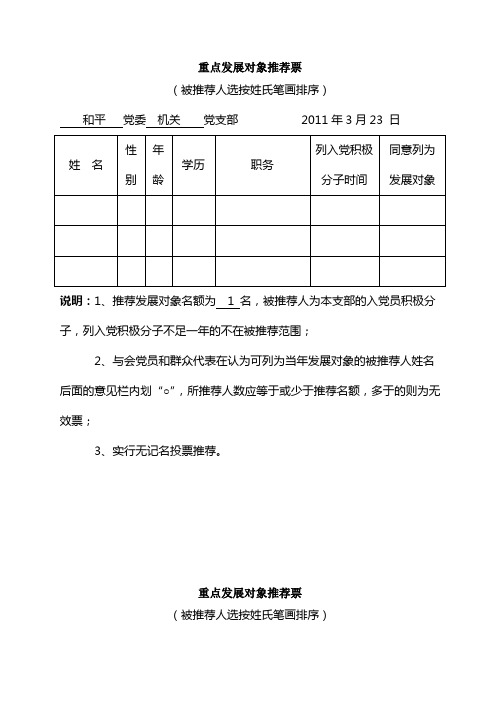 重点发展对象推荐票

（被推荐人选按姓氏笔画排序）

和平 党委 机关 党支部 2011 年 3 月 23 日

| 姓 名 | 性别 | 年龄 | 学历 | 职务 | 列入党积极分子时间 | 同意列为发展对象 |
|---|---|---|---|---|---|---|
| | | | | | | |
| | | | | | | |
| | | | | | | |

说明：1、推荐发展对象名额为 1 名，被推荐人为本支部的入党员积极分子，列入党积极分子不足一年的不在被推荐范围；

2、与会党员和群众代表在认为可列为当年发展对象的被推荐人姓名后面的意见栏内划“○”，所推荐人数应等于或少于推荐名额，多于的则为无效票；

3、实行无记名投票推荐。

重点发展对象推荐票

（被推荐人选按姓氏笔画排序）